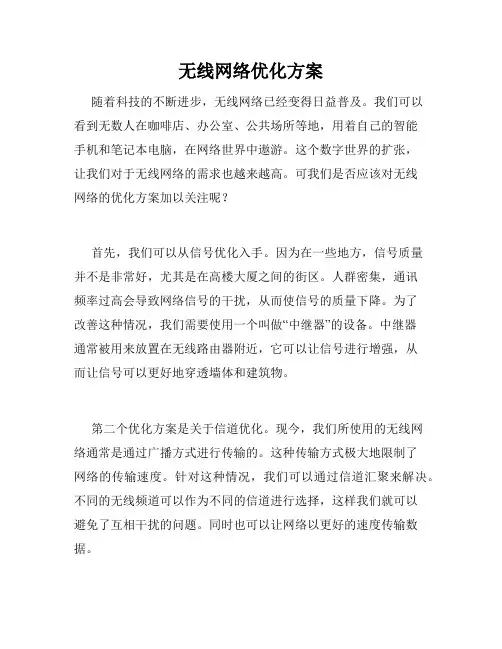 无线网络优化方案

随着科技的不断进步，无线网络已经变得日益普及。我们可以看到无数人在咖啡店、办公室、公共场所等地，用着自己的智能手机和笔记本电脑，在网络世界中遨游。这个数字世界的扩张，让我们对于无线网络的需求也越来越高。可我们是否应该对无线网络的优化方案加以关注呢？

首先，我们可以从信号优化入手。因为在一些地方，信号质量并不是非常好，尤其是在高楼大厦之间的街区。人群密集，通讯频率过高会导致网络信号的干扰，从而使信号的质量下降。为了改善这种情况，我们需要使用一个叫做“中继器”的设备。中继器通常被用来放置在无线路由器附近，它可以让信号进行增强，从而让信号可以更好地穿透墙体和建筑物。

第二个优化方案是关于信道优化。现今，我们所使用的无线网络通常是通过广播方式进行传输的。这种传输方式极大地限制了网络的传输速度。针对这种情况，我们可以通过信道汇聚来解决。不同的无线频道可以作为不同的信道进行选择，这样我们就可以避免了互相干扰的问题。同时也可以让网络以更好的速度传输数据。